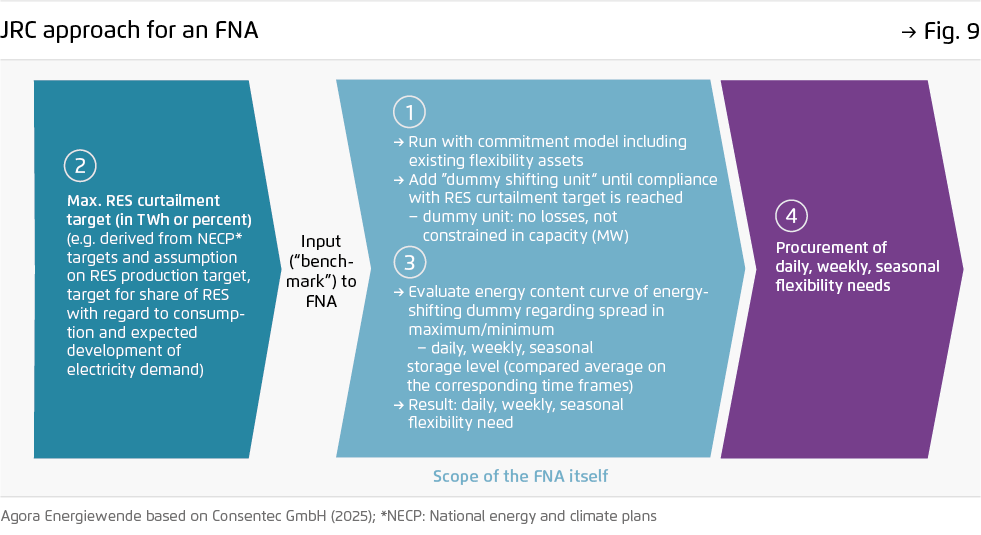 JRC approach for an FNA

→ Fig. 9

2

Max. RES curtailment target (in TWh or percent) (e.g. derived from NECP* targets and assumption on RES production target, target for share of RES with regard to consumption and expected development of electricity demand)

Input ("benchmark") to FNA

1

→ Run with commitment model including existing flexibility assets

→ Add "dummy shifting unit" until compliance with RES curtailment target is reached
– dummy unit: no losses, not constrained in capacity (MW)

3

→ Evaluate energy content curve of energy-shifting dummy regarding spread in maximum/minimum
– daily, weekly, seasonal
storage level (compared average on the corresponding time frames)

→ Result: daily, weekly, seasonal flexibility need

4

Procurement of daily, weekly, seasonal flexibility needs

Scope of the FNA itself

Agora Energiewende based on Consentec GmbH (2025); *NECP: National energy and climate plans